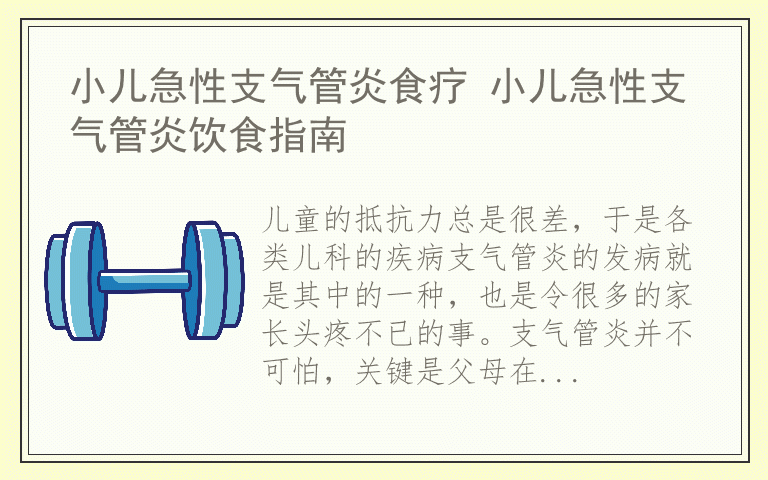 小儿急性支气管炎食疗 小儿急性支气管炎饮食指南

儿童的抵抗力总是很差，于是各类儿科的疾病支气管炎的发病就是其中的一种，也是令很多的家长头疼不已的事。支气管炎并不可怕，关键是父母在...